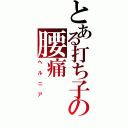 とある打ち子の

腰痛

ヘルニア